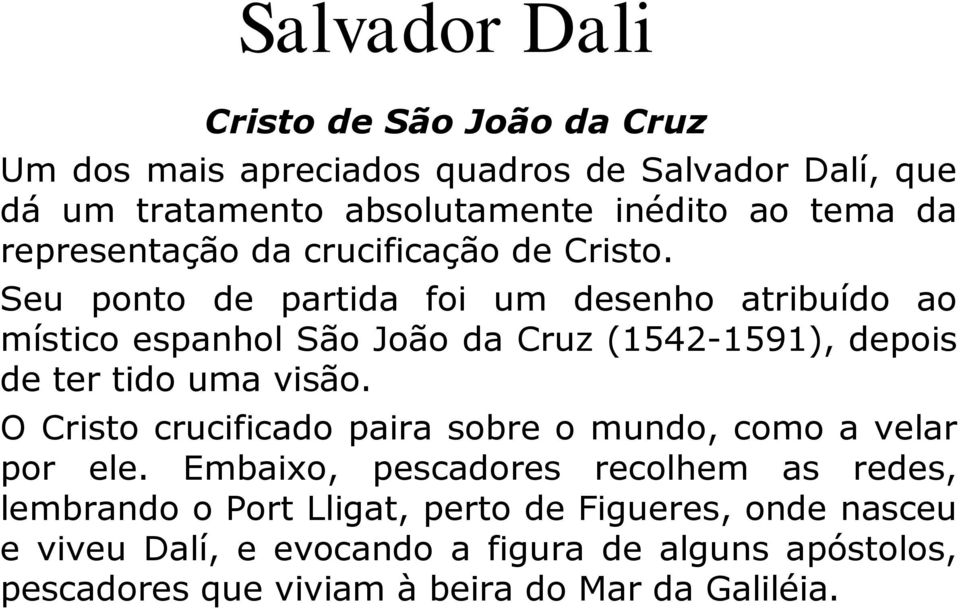 Salvador Dali

Cristo de São João da Cruz

Um dos mais apreciados quadros de Salvador Dalí, que dá um tratamento absolutamente inédito ao tema da representação da crucificação de Cristo.

Seu ponto de partida foi um desenho atribuído ao místico espanhol São João da Cruz (1542-1591), depois de ter tido uma visão.

O Cristo crucificado paira sobre o mundo, como a velar por ele. Embaixo, pescadores recolhem as redes, lembrando o Port Lligat, perto de Figueres, onde nasceu e viveu Dalí, e evocando a figura de alguns apóstolos, pescadores que viviam à beira do Mar da Galiléia.